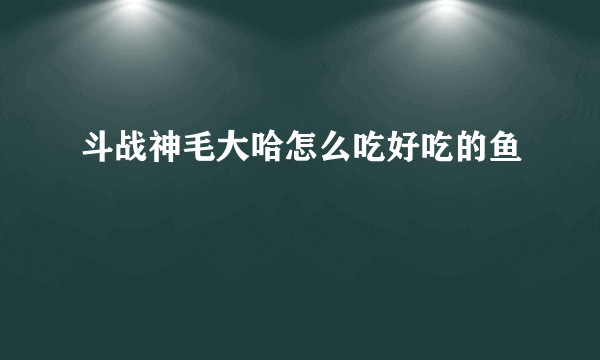 斗战神毛大哈怎么吃好吃的鱼